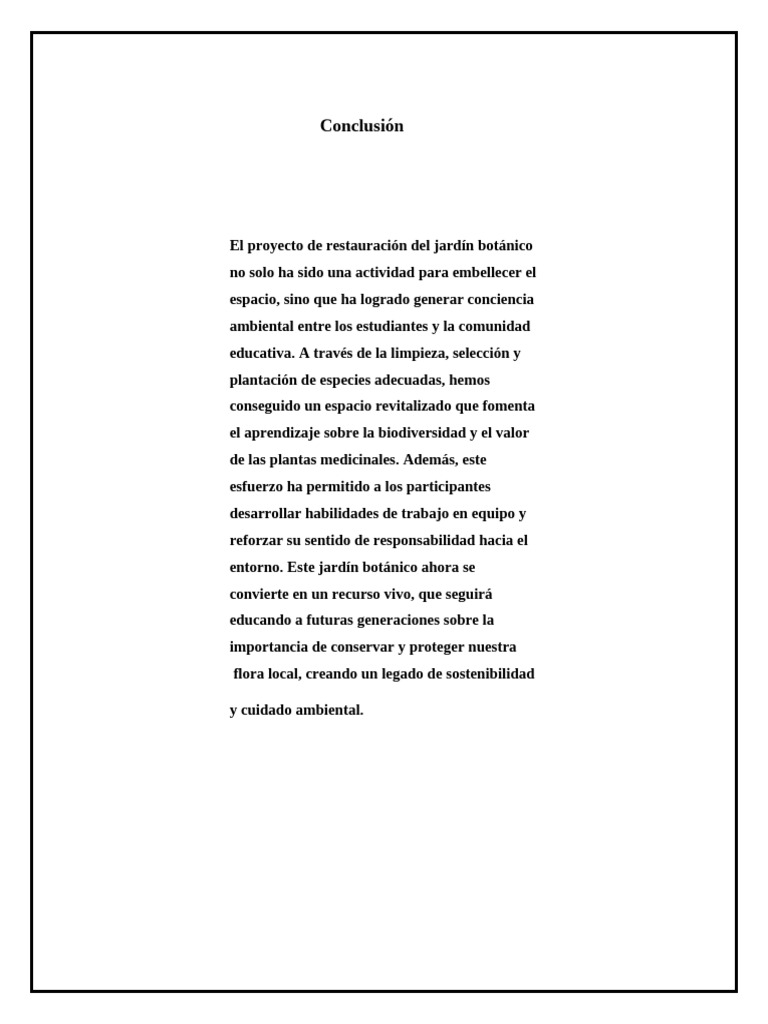 Conclusión

El proyecto de restauración del jardín botánico no solo ha sido una actividad para embellecer el espacio, sino que ha logrado generar conciencia ambiental entre los estudiantes y la comunidad educativa. A través de la limpieza, selección y plantación de especies adecuadas, hemos conseguido un espacio revitalizado que fomenta el aprendizaje sobre la biodiversidad y el valor de las plantas medicinales. Además, este esfuerzo ha permitido a los participantes desarrollar habilidades de trabajo en equipo y reforzar su sentido de responsabilidad hacia el entorno. Este jardín botánico ahora se convierte en un recurso vivo, que seguirá educando a futuras generaciones sobre la importancia de conservar y proteger nuestra flora local, creando un legado de sostenibilidad y cuidado ambiental.